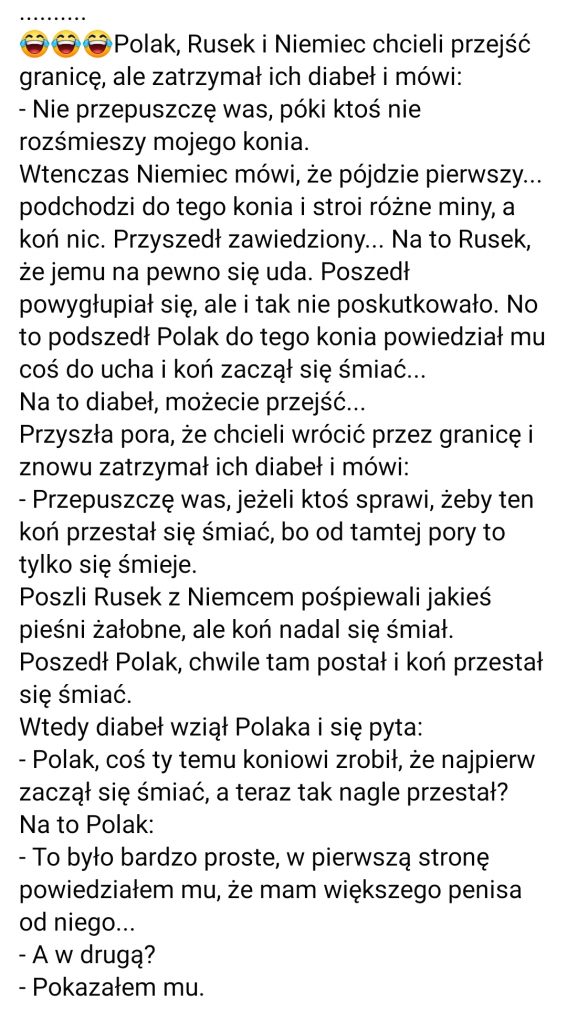 ..........
😂😂😂Polak, Rusek i Niemiec chcieli przejść granicę, ale zatrzymał ich diabeł i mówi:
- Nie przepuszczę was, póki ktoś nie rozśmieszy mojego konia.
Wtenczas Niemiec mówi, że pójdzie pierwszy... podchodzi do tego konia i stroi różne miny, a koń nic. Przyszedł zawiedziony... Na to Rusek, że jemu na pewno się uda. Poszedł powygłupiał się, ale i tak nie poskutkowało. No to podszedł Polak do tego konia powiedział mu coś do ucha i koń zaczął się śmiać...
Na to diabeł, możecie przejść...
Przyszła pora, że chcieli wrócić przez granicę i znowu zatrzymał ich diabeł i mówi:
- Przepuszczę was, jeżeli ktoś sprawi, żeby ten koń przestał się śmiać, bo od tamtej pory to tylko się śmieje.
Poszli Rusek z Niemcem pośpiewali jakieś pieśni żałobne, ale koń nadal się śmiał.
Poszedł Polak, chwile tam postał i koń przestał się śmiać.
Wtedy diabeł wziął Polaka i się pyta:
- Polak, coś ty temu koniowi zrobił, że najpierw zaczął się śmiać, a teraz tak nagle przestał?
Na to Polak:
- To było bardzo proste, w pierwszą stronę powiedziałem mu, że mam większego penisa od niego...
- A w drugą?
- Pokazałem mu.